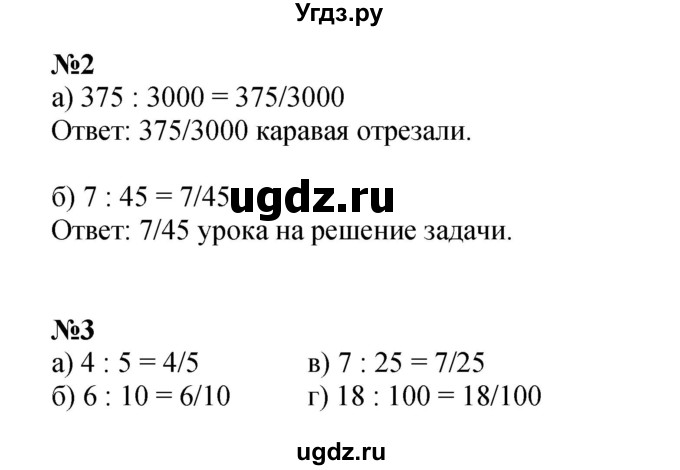 Угдз.ру

№2
а) 375 : 3000 = 375/3000
Ответ: 375/3000 каравая отрезали.

б) 7 : 45 = 7/45 ugdz.ru
Ответ: 7/45 урока на решение задачи.

№3
а) 4 : 5 = 4/5
б) 6 : 10 = 6/10
в) 7 : 25 = 7/25
г) 18 : 100 = 18/100

ugdz.ru